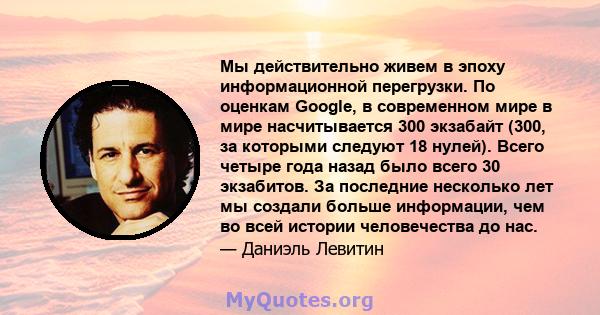 Мы действительно живем в эпоху информационной перегрузки. По оценкам Google, в современном мире в мире насчитывается 300 экзабайт (300, за которыми следуют 18 нулей). Всего четыре года назад было всего 30 экзабитов. За последние несколько лет мы создали больше информации, чем во всей истории человечества до нас.
— Даниэль Левитин

MyQuotes.org